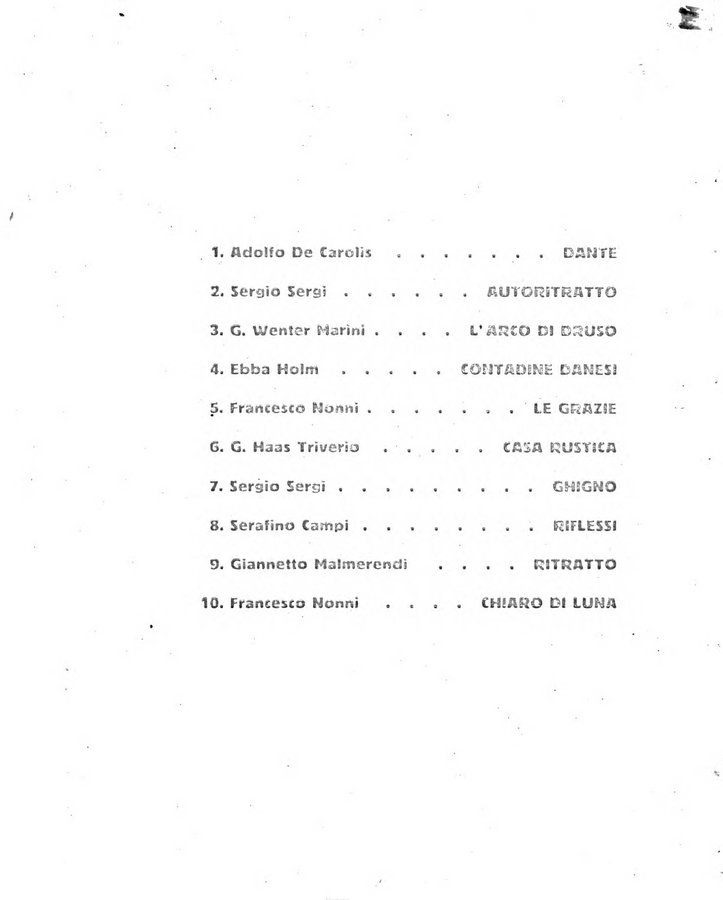 1. Adolfo De Carolis DANTE

2. Sergio Sergi AUTORITRATTO

3. G. Wenter Marini L'ARCO DI DRUSO

4. Ebba Holm CONTADINE DANESI

5. Francesco Nonni LE GRAZIE

6. G. Haas Triverio CASA RUSTICA

7. Sergio Sergi GHIGNO

8. Serafino Campi RIFLESSI

9. Giannetto Malmerendi RITRATTO

10. Francesco Nonni CHIARO DI LUNA